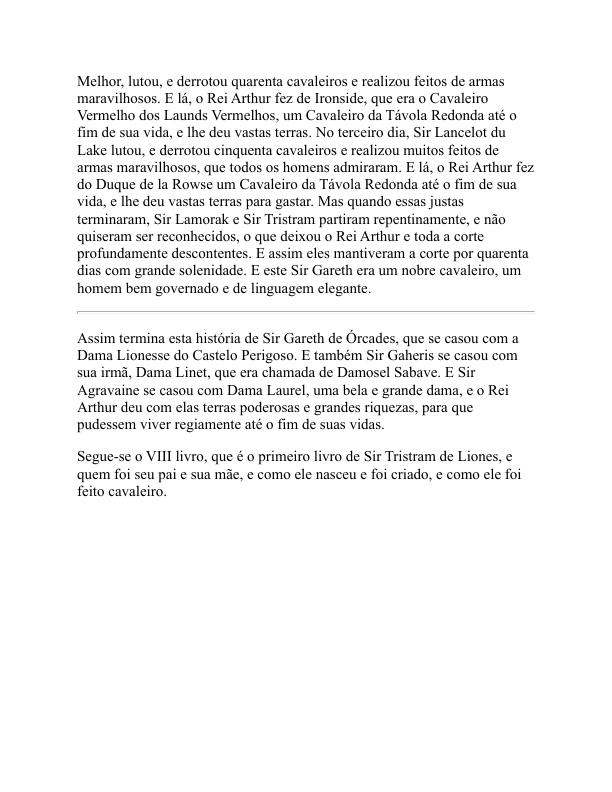 Melhor, lutou, e derrotou quarenta cavaleiros e realizou feitos de armas maravilhosos. E lá, o Rei Arthur fez de Ironside, que era o Cavaleiro Vermelho dos Launds Vermelhos, um Cavaleiro da Távola Redonda até o fim de sua vida, e lhe deu vastas terras. No terceiro dia, Sir Lancelot du Lake lutou, e derrotou cinquenta cavaleiros e realizou muitos feitos de armas maravilhosos, que todos os homens admiraram. E lá, o Rei Arthur fez do Duque de la Rowse um Cavaleiro da Távola Redonda até o fim de sua vida, e lhe deu vastas terras para gastar. Mas quando essas justas terminaram, Sir Lamorak e Sir Tristram partiram repentinamente, e não quiseram ser reconhecidos, o que deixou o Rei Arthur e toda a corte profundamente descontentes. E assim eles mantiveram a corte por quarenta dias com grande solenidade. E este Sir Gareth era um nobre cavaleiro, um homem bem governado e de linguagem elegante.

Assim termina esta história de Sir Gareth de Órcades, que se casou com a Dama Lionesse do Castelo Perigoso. E também Sir Gaheris se casou com sua irmã, Dama Linet, que era chamada de Damosel Sabave. E Sir Agravaine se casou com Dama Laurel, uma bela e grande dama, e o Rei Arthur deu com elas terras poderosas e grandes riquezas, para que pudessem viver regiamente até o fim de suas vidas.

Segue-se o VIII livro, que é o primeiro livro de Sir Tristram de Liones, e quem foi seu pai e sua mãe, e como ele nasceu e foi criado, e como ele foi feito cavaleiro.